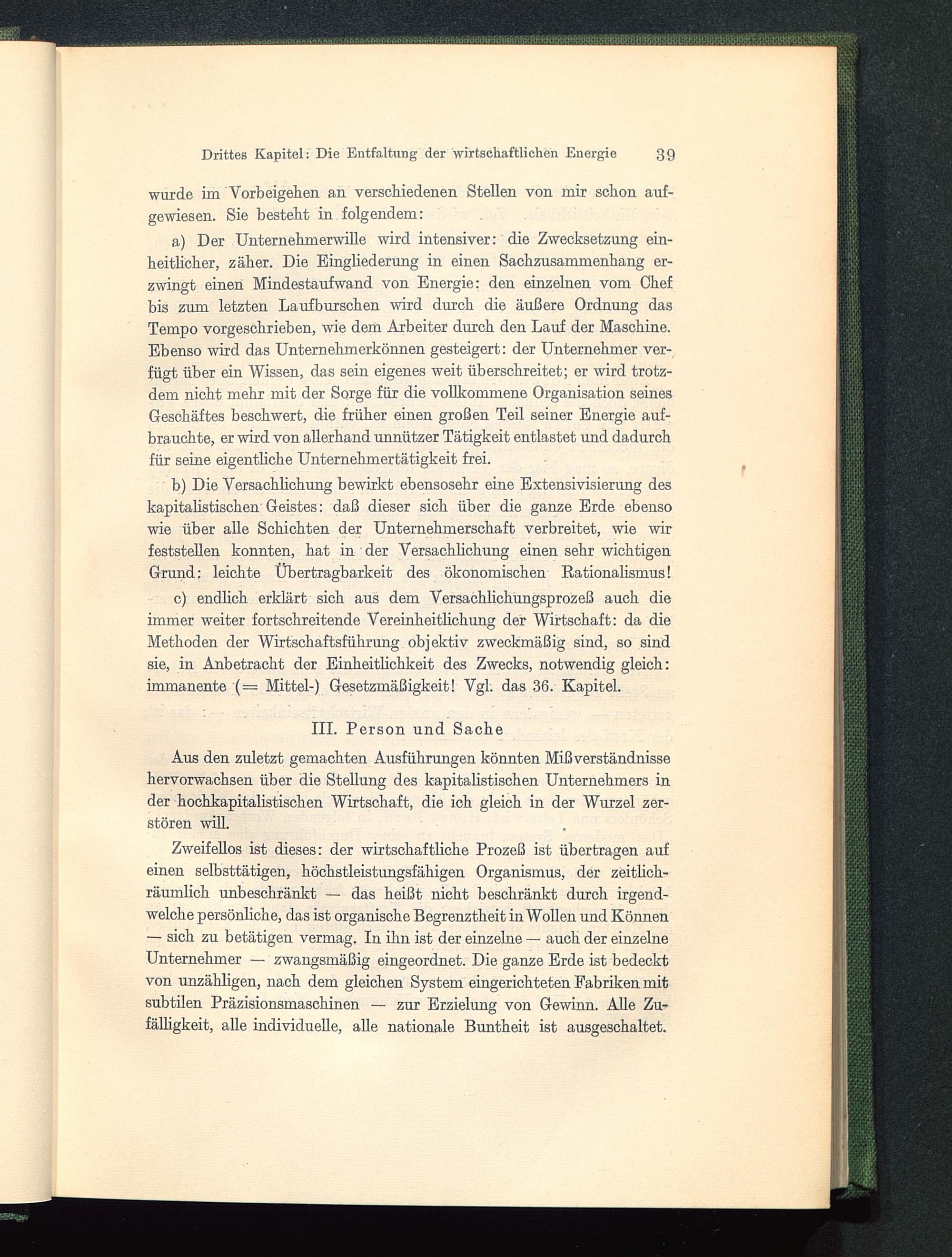 Drittes Kapitel: Die Entfaltung der wirtschaftlichen Energie 39

wurde im Vorbeigehen an verschiedenen Stellen von mir schon aufgewiesen. Sie besteht in folgendem:

a) Der Unternehmerwille wird intensiver: die Zwecksetzung einheitlicher, zäher. Die Eingliederung in einen Sachzusammenhang erzwingt einen Mindestaufwand von Energie: den einzelnen vom Chef bis zum letzten Laufburschen wird durch die äußere Ordnung das Tempo vorgeschrieben, wie dem Arbeiter durch den Lauf der Maschine. Ebenso wird das Unternehmerkönnen gesteigert: der Unternehmer verfügt über ein Wissen, das sein eigenes weit überschreitet; er wird trotzdem nicht mehr mit der Sorge für die vollkommene Organisation seines Geschäftes beschwert, die früher einen großen Teil seiner Energie aufbrauchte, er wird von allerhand unnützer Tätigkeit entlastet und dadurch für seine eigentliche Unternehmertätigkeit frei.

b) Die Versachlichung bewirkt ebensosehr eine Extensivisierung des kapitalistischen Geistes: daß dieser sich über die ganze Erde ebenso wie über alle Schichten der Unternehmerschaft verbreitet, wie wir feststellen konnten, hat in der Versachlichung einen sehr wichtigen Grund: leichte Übertragbarkeit des ökonomischen Rationalismus!

c) endlich erklärt sich aus dem Versachlichungsprozeß auch die immer weiter fortschreitende Vereinheitlichung der Wirtschaft: da die Methoden der Wirtschaftsführung objektiv zweckmäßig sind, so sind sie, in Anbetracht der Einheitlichkeit des Zwecks, notwendig gleich: immanente (= Mittel-) Gesetzmäßigkeit! Vgl. das 36. Kapitel.

III. Person und Sache

Aus den zuletzt gemachten Ausführungen könnten Mißverständnisse hervorwachsen über die Stellung des kapitalistischen Unternehmers in der hochkapitalistischen Wirtschaft, die ich gleich in der Wurzel zerstören will.

Zweifellos ist dieses: der wirtschaftliche Prozeß ist übertragen auf einen selbsttätigen, höchstleistungsfähigen Organismus, der zeitlich-räumlich unbeschränkt — das heißt nicht beschränkt durch irgendwelche persönliche, das ist organische Begrenztheit in Wollen und Können — sich zu betätigen vermag. In ihn ist der einzelne — auch der einzelne Unternehmer — zwangsmäßig eingeordnet. Die ganze Erde ist bedeckt von unzähligen, nach dem gleichen System eingerichteten Fabriken mit subtilen Präzisionsmaschinen — zur Erzielung von Gewinn. Alle Zufälligkeit, alle individuelle, alle nationale Buntheit ist ausgeschaltet.